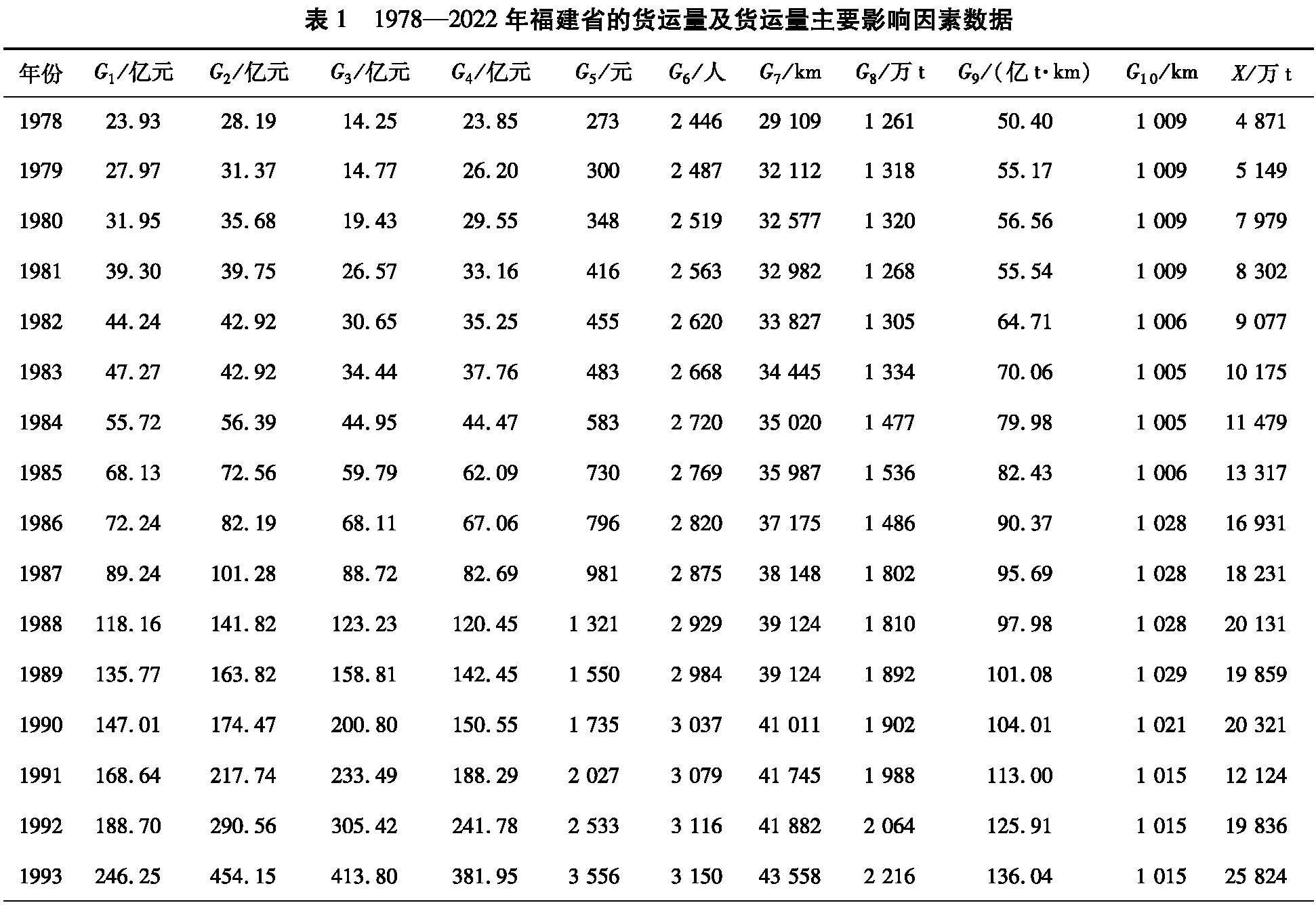 表 1　1978—2022 年福建省的货运量及货运量主要影响因素数据

| 年份 | $G_1$/亿元 | $G_2$/亿元 | $G_3$/亿元 | $G_4$/亿元 | $G_5$/元 | $G_6$/人 | $G_7$/km | $G_8$/万 t | $G_9$/(亿 t·km) | $G_{10}$/km | $X$/万 t |
|---|---|---|---|---|---|---|---|---|---|---|---|
| 1978 | 23.93 | 28.19 | 14.25 | 23.85 | 273 | 2 446 | 29 109 | 1 261 | 50.40 | 1 009 | 4 871 |
| 1979 | 27.97 | 31.37 | 14.77 | 26.20 | 300 | 2 487 | 32 112 | 1 318 | 55.17 | 1 009 | 5 149 |
| 1980 | 31.95 | 35.68 | 19.43 | 29.55 | 348 | 2 519 | 32 577 | 1 320 | 56.56 | 1 009 | 7 979 |
| 1981 | 39.30 | 39.75 | 26.57 | 33.16 | 416 | 2 563 | 32 982 | 1 268 | 55.54 | 1 009 | 8 302 |
| 1982 | 44.24 | 42.92 | 30.65 | 35.25 | 455 | 2 620 | 33 827 | 1 305 | 64.71 | 1 006 | 9 077 |
| 1983 | 47.27 | 42.92 | 34.44 | 37.76 | 483 | 2 668 | 34 445 | 1 334 | 70.06 | 1 005 | 10 175 |
| 1984 | 55.72 | 56.39 | 44.95 | 44.47 | 583 | 2 720 | 35 020 | 1 477 | 79.98 | 1 005 | 11 479 |
| 1985 | 68.13 | 72.56 | 59.79 | 62.09 | 730 | 2 769 | 35 987 | 1 536 | 82.43 | 1 006 | 13 317 |
| 1986 | 72.24 | 82.19 | 68.11 | 67.06 | 796 | 2 820 | 37 175 | 1 486 | 90.37 | 1 028 | 16 931 |
| 1987 | 89.24 | 101.28 | 88.72 | 82.69 | 981 | 2 875 | 38 148 | 1 802 | 95.69 | 1 028 | 18 231 |
| 1988 | 118.16 | 141.82 | 123.23 | 120.45 | 1 321 | 2 929 | 39 124 | 1 810 | 97.98 | 1 028 | 20 131 |
| 1989 | 135.77 | 163.82 | 158.81 | 142.45 | 1 550 | 2 984 | 39 124 | 1 892 | 101.08 | 1 029 | 19 859 |
| 1990 | 147.01 | 174.47 | 200.80 | 150.55 | 1 735 | 3 037 | 41 011 | 1 902 | 104.01 | 1 021 | 20 321 |
| 1991 | 168.64 | 217.74 | 233.49 | 188.29 | 2 027 | 3 079 | 41 745 | 1 988 | 113.00 | 1 015 | 12 124 |
| 1992 | 188.70 | 290.56 | 305.42 | 241.78 | 2 533 | 3 116 | 41 882 | 2 064 | 125.91 | 1 015 | 19 836 |
| 1993 | 246.25 | 454.15 | 413.80 | 381.95 | 3 556 | 3 150 | 43 558 | 2 216 | 136.04 | 1 015 | 25 824 |